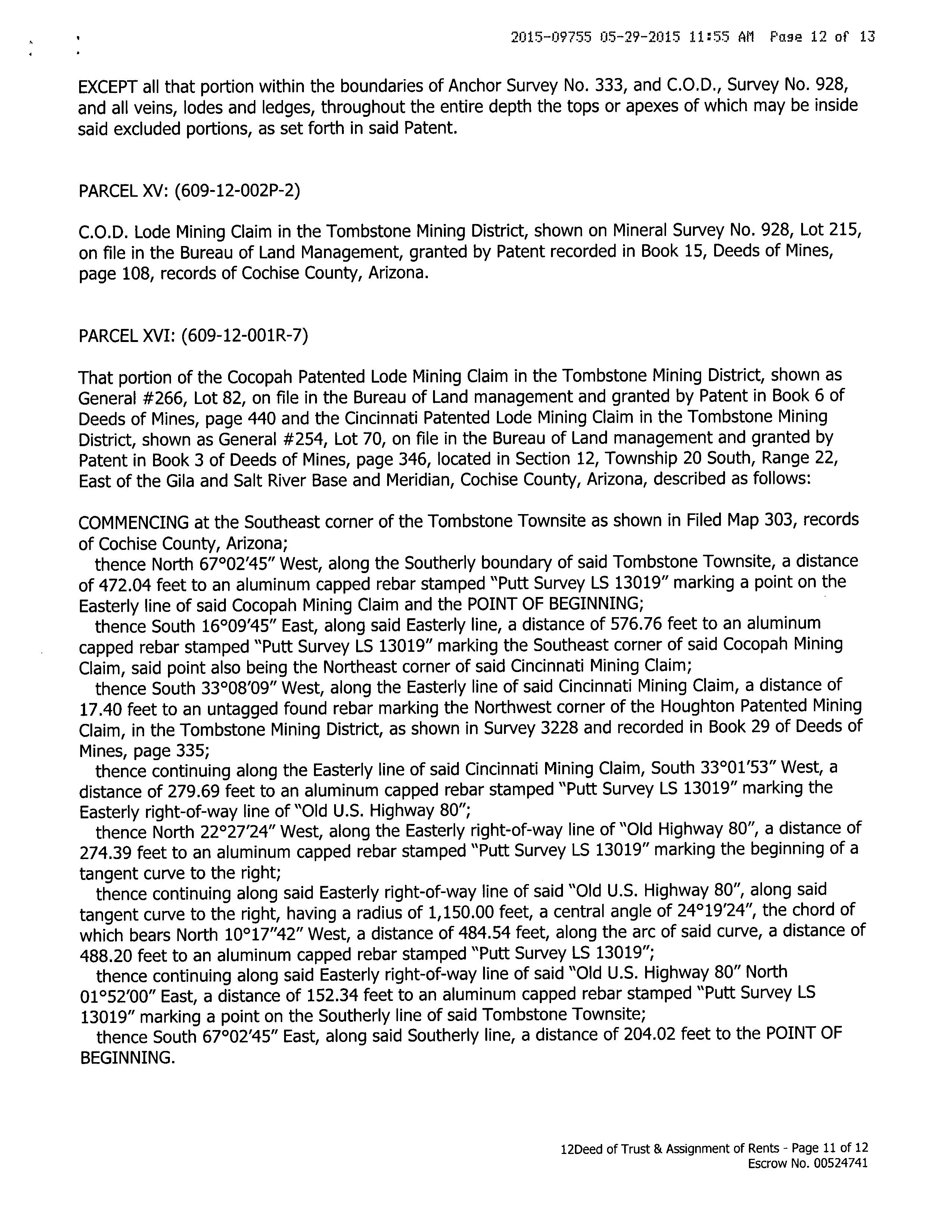 2015-09755 05-29-2015 11:55 AM Page 12 of 13

EXCEPT all that portion within the boundaries of Anchor Survey No. 333, and C.O.D., Survey No. 928, and all veins, lodes and ledges, throughout the entire depth the tops or apexes of which may be inside said excluded portions, as set forth in said Patent.

PARCEL XV: (609-12-002P-2)

C.O.D. Lode Mining Claim in the Tombstone Mining District, shown on Mineral Survey No. 928, Lot 215, on file in the Bureau of Land Management, granted by Patent recorded in Book 15, Deeds of Mines, page 108, records of Cochise County, Arizona.

PARCEL XVI: (609-12-001R-7)

That portion of the Cocopah Patented Lode Mining Claim in the Tombstone Mining District, shown as General #266, Lot 82, on file in the Bureau of Land management and granted by Patent in Book 6 of Deeds of Mines, page 440 and the Cincinnati Patented Lode Mining Claim in the Tombstone Mining District, shown as General #254, Lot 70, on file in the Bureau of Land management and granted by Patent in Book 3 of Deeds of Mines, page 346, located in Section 12, Township 20 South, Range 22, East of the Gila and Salt River Base and Meridian, Cochise County, Arizona, described as follows:

COMMENCING at the Southeast corner of the Tombstone Townsite as shown in Filed Map 303, records of Cochise County, Arizona;
thence North 67°02'45" West, along the Southerly boundary of said Tombstone Townsite, a distance of 472.04 feet to an aluminum capped rebar stamped "Putt Survey LS 13019" marking a point on the Easterly line of said Cocopah Mining Claim and the POINT OF BEGINNING;
thence South 16°09'45" East, along said Easterly line, a distance of 576.76 feet to an aluminum capped rebar stamped "Putt Survey LS 13019" marking the Southeast corner of said Cocopah Mining Claim, said point also being the Northeast corner of said Cincinnati Mining Claim;
thence South 33°08'09" West, along the Easterly line of said Cincinnati Mining Claim, a distance of 17.40 feet to an untagged found rebar marking the Northwest corner of the Houghton Patented Mining Claim, in the Tombstone Mining District, as shown in Survey 3228 and recorded in Book 29 of Deeds of Mines, page 335;
thence continuing along the Easterly line of said Cincinnati Mining Claim, South 33°01'53" West, a distance of 279.69 feet to an aluminum capped rebar stamped "Putt Survey LS 13019" marking the Easterly right-of-way line of "Old U.S. Highway 80";
thence North 22°27'24" West, along the Easterly right-of-way line of "Old Highway 80", a distance of 274.39 feet to an aluminum capped rebar stamped "Putt Survey LS 13019" marking the beginning of a tangent curve to the right;
thence continuing along said Easterly right-of-way line of said "Old U.S. Highway 80", along said tangent curve to the right, having a radius of 1,150.00 feet, a central angle of 24°19'24", the chord of which bears North 10°17"42" West, a distance of 484.54 feet, along the arc of said curve, a distance of 488.20 feet to an aluminum capped rebar stamped "Putt Survey LS 13019";
thence continuing along said Easterly right-of-way line of said "Old U.S. Highway 80" North 01°52'00" East, a distance of 152.34 feet to an aluminum capped rebar stamped "Putt Survey LS 13019" marking a point on the Southerly line of said Tombstone Townsite;
thence South 67°02'45" East, along said Southerly line, a distance of 204.02 feet to the POINT OF BEGINNING.

12Deed of Trust & Assignment of Rents - Page 11 of 12
Escrow No. 00524741